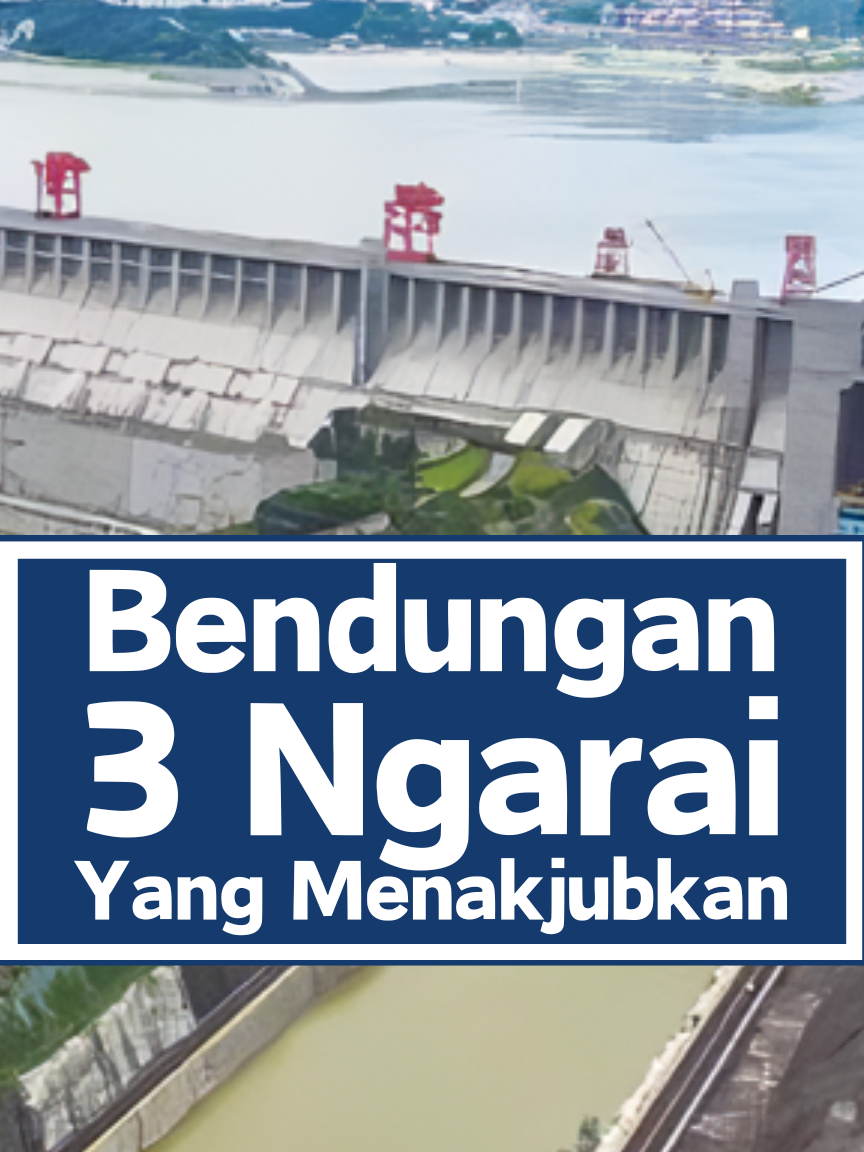 Bendungan
3 Ngarai
Yang Menakjubkan